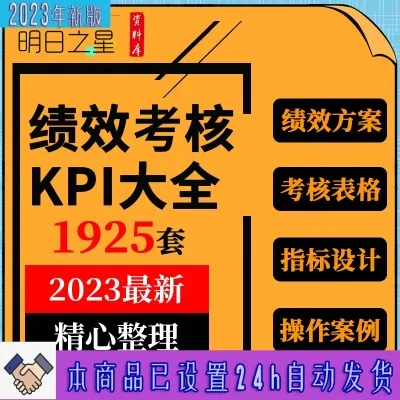 2023年新版
明日之星
资料库

绩效考核
KPI大全
1925套
2023最新
精心整理

绩效方案
考核表格
指标设计
操作案例

本商品已设置24h自动发货